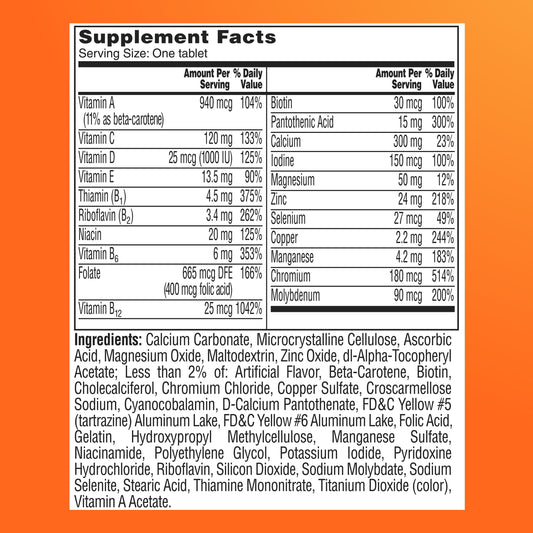 Supplement Facts
Serving Size: One tablet

|  | Amount Per Serving | % Daily Value |
|---|---|---|
| Vitamin A (11% as beta-carotene) | 940 mcg | 104% |
| Vitamin C | 120 mg | 133% |
| Vitamin D | 25 mcg (1000 IU) | 125% |
| Vitamin E | 13.5 mg | 90% |
| Thiamin ($B_1$) | 4.5 mg | 375% |
| Riboflavin ($B_2$) | 3.4 mg | 262% |
| Niacin | 20 mg | 125% |
| Vitamin $B_6$ | 6 mg | 353% |
| Folate | 665 mcg DFE (400 mcg folic acid) | 166% |
| Vitamin $B_{12}$ | 25 mcg | 1042% |

|  | Amount Per Serving | % Daily Value |
|---|---|---|
| Biotin | 30 mcg | 100% |
| Pantothenic Acid | 15 mg | 300% |
| Calcium | 300 mg | 23% |
| Iodine | 150 mcg | 100% |
| Magnesium | 50 mg | 12% |
| Zinc | 24 mg | 218% |
| Selenium | 27 mcg | 49% |
| Copper | 2.2 mg | 244% |
| Manganese | 4.2 mg | 183% |
| Chromium | 180 mcg | 514% |
| Molybdenum | 90 mcg | 200% |

Ingredients: Calcium Carbonate, Microcrystalline Cellulose, Ascorbic Acid, Magnesium Oxide, Maltodextrin, Zinc Oxide, dl-Alpha-Tocopheryl Acetate; Less than 2% of: Artificial Flavor, Beta-Carotene, Biotin, Cholecalciferol, Chromium Chloride, Copper Sulfate, Croscarmellose Sodium, Cyanocobalamin, D-Calcium Pantothenate, FD&C Yellow #5 (tartrazine) Aluminum Lake, FD&C Yellow #6 Aluminum Lake, Folic Acid, Gelatin, Hydroxypropyl Methylcellulose, Manganese Sulfate, Niacinamide, Polyethylene Glycol, Potassium Iodide, Pyridoxine Hydrochloride, Riboflavin, Silicon Dioxide, Sodium Molybdate, Sodium Selenite, Stearic Acid, Thiamine Mononitrate, Titanium Dioxide (color), Vitamin A Acetate.